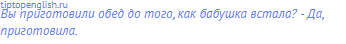 tiptopenglish.ru
Вы приготовили обед до того, как бабушка встала? - Да, приготовила.